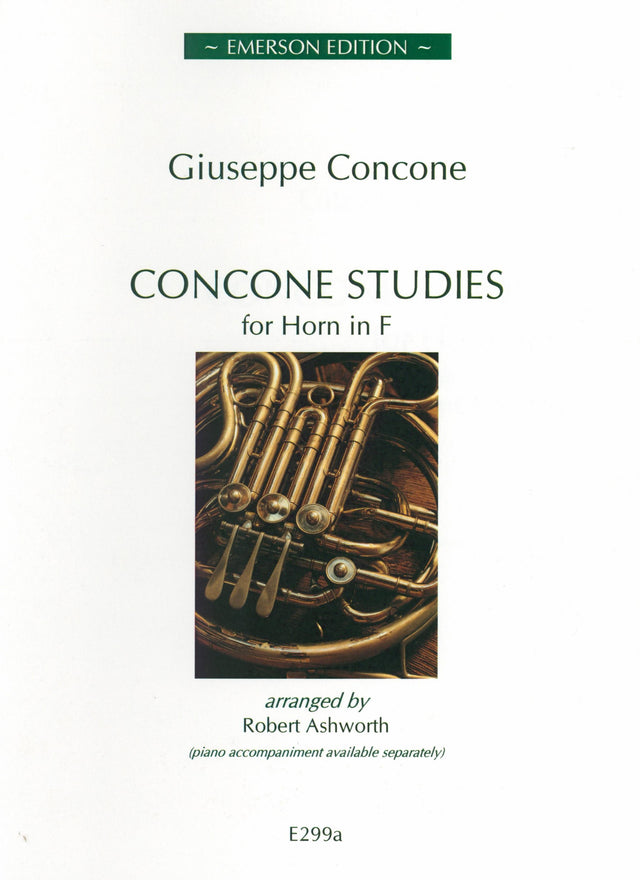 ~ EMERSON EDITION ~

Giuseppe Concone

CONCONE STUDIES

for Horn in F

arranged by

Robert Ashworth

(piano accompaniment available separately)

E299a